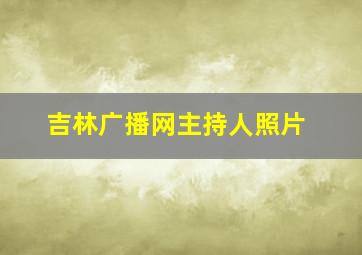 吉林广播网主持人照片